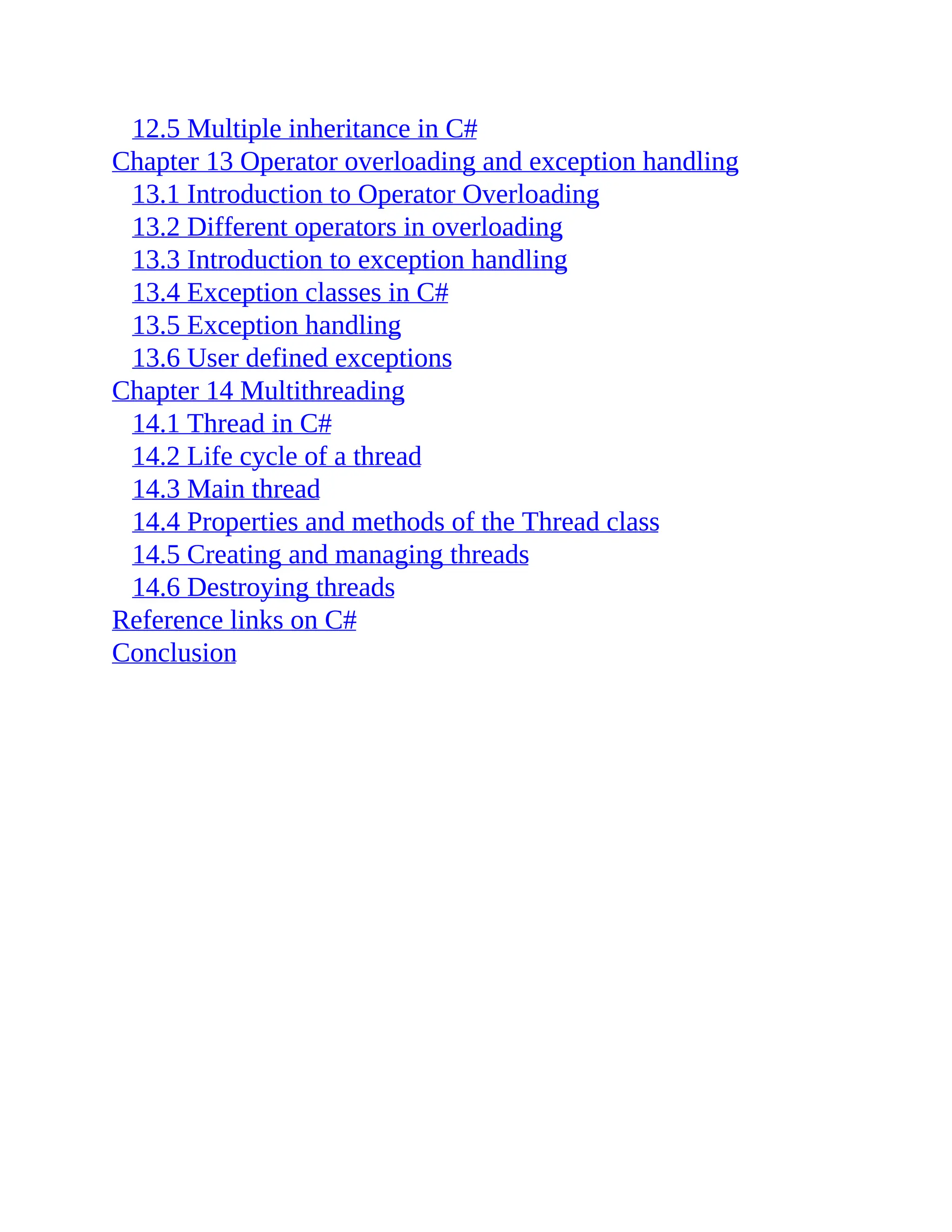 12.5 Multiple inheritance in C#
Chapter 13 Operator overloading and exception handling
13.1 Introduction to Operator Overloading
13.2 Different operators in overloading
13.3 Introduction to exception handling
13.4 Exception classes in C#
13.5 Exception handling
13.6 User defined exceptions
Chapter 14 Multithreading
14.1 Thread in C#
14.2 Life cycle of a thread
14.3 Main thread
14.4 Properties and methods of the Thread class
14.5 Creating and managing threads
14.6 Destroying threads
Reference links on C#
Conclusion